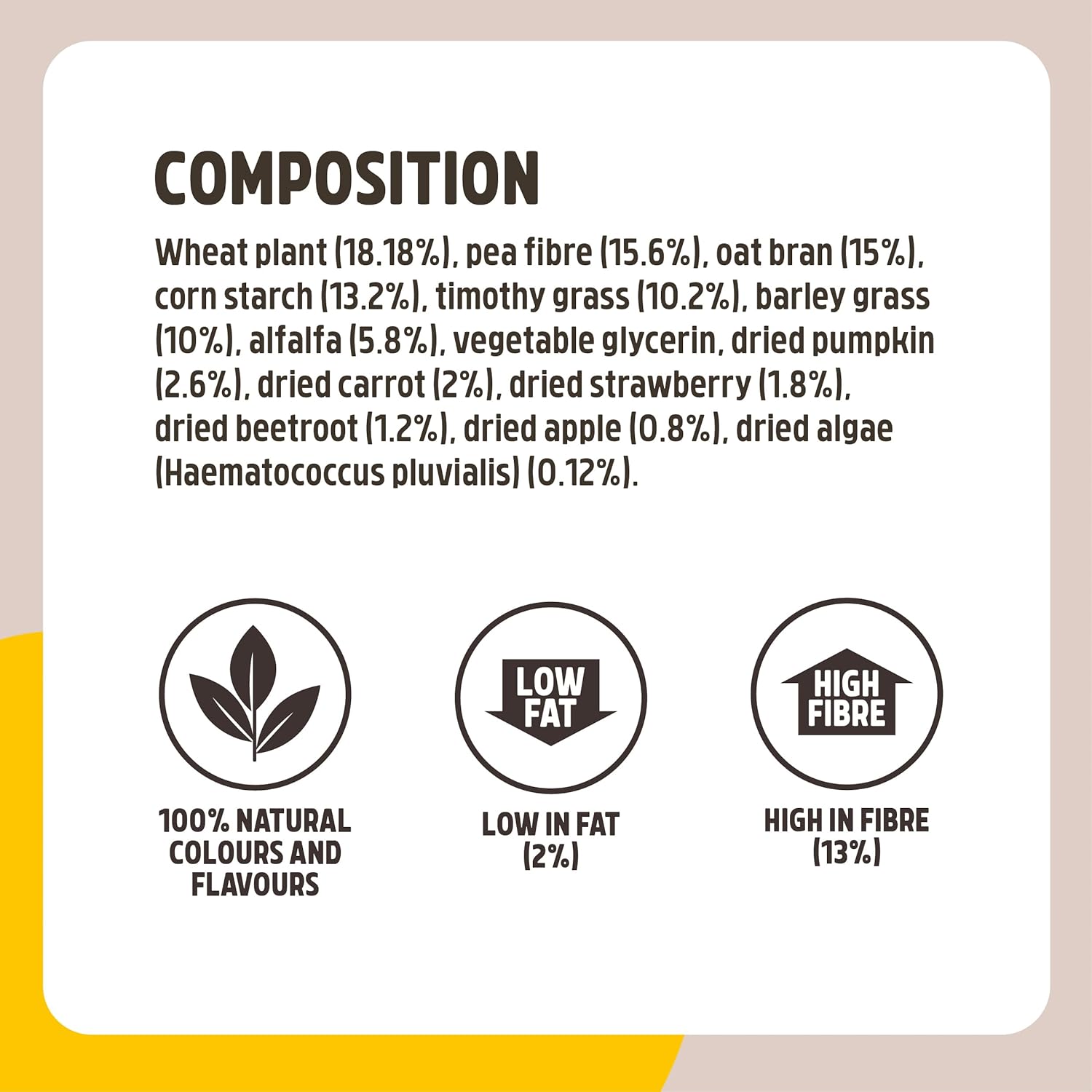 COMPOSITION

Wheat plant (18.18%), pea fibre (15.6%), oat bran (15%), corn starch (13.2%), timothy grass (10.2%), barley grass (10%), alfalfa (5.8%), vegetable glycerin, dried pumpkin (2.6%), dried carrot (2%), dried strawberry (1.8%), dried beetroot (1.2%), dried apple (0.8%), dried algae (Haematococcus pluvialis) (0.12%).

100% NATURAL COLOURS AND FLAVOURS

LOW FAT

LOW IN FAT (2%)

HIGH FIBRE

HIGH IN FIBRE (13%)